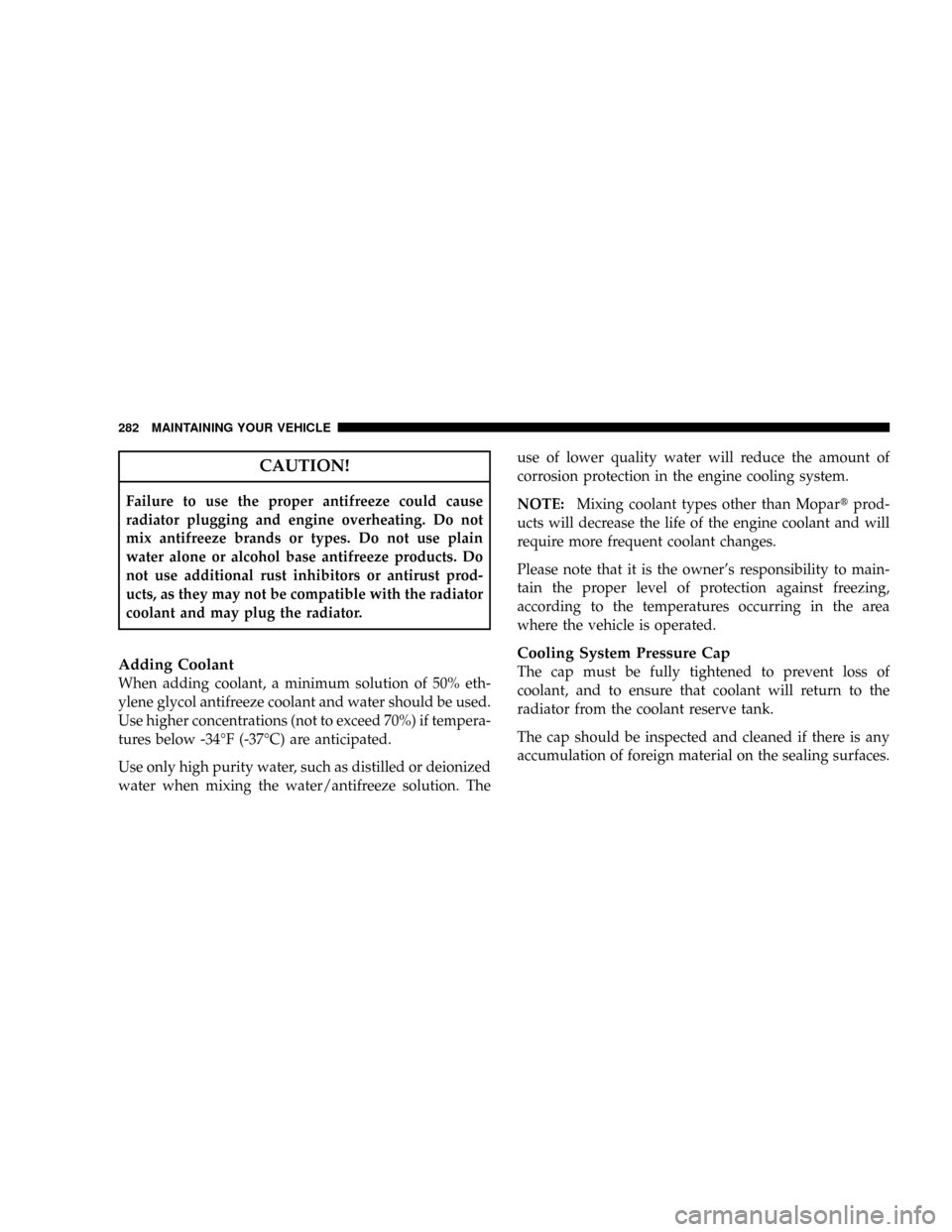 282 MAINTAINING YOUR VEHICLE

CAUTION!

Failure to use the proper antifreeze could cause radiator plugging and engine overheating. Do not mix antifreeze brands or types. Do not use plain water alone or alcohol base antifreeze products. Do not use additional rust inhibitors or antirust products, as they may not be compatible with the radiator coolant and may plug the radiator.

Adding Coolant
When adding coolant, a minimum solution of 50% ethylene glycol antifreeze coolant and water should be used. Use higher concentrations (not to exceed 70%) if temperatures below -34°F (-37°C) are anticipated.

Use only high purity water, such as distilled or deionized water when mixing the water/antifreeze solution. The use of lower quality water will reduce the amount of corrosion protection in the engine cooling system.

NOTE: Mixing coolant types other than Mopar® products will decrease the life of the engine coolant and will require more frequent coolant changes.

Please note that it is the owner's responsibility to maintain the proper level of protection against freezing, according to the temperatures occurring in the area where the vehicle is operated.

Cooling System Pressure Cap
The cap must be fully tightened to prevent loss of coolant, and to ensure that coolant will return to the radiator from the coolant reserve tank.

The cap should be inspected and cleaned if there is any accumulation of foreign material on the sealing surfaces.

carmanualsonline.info